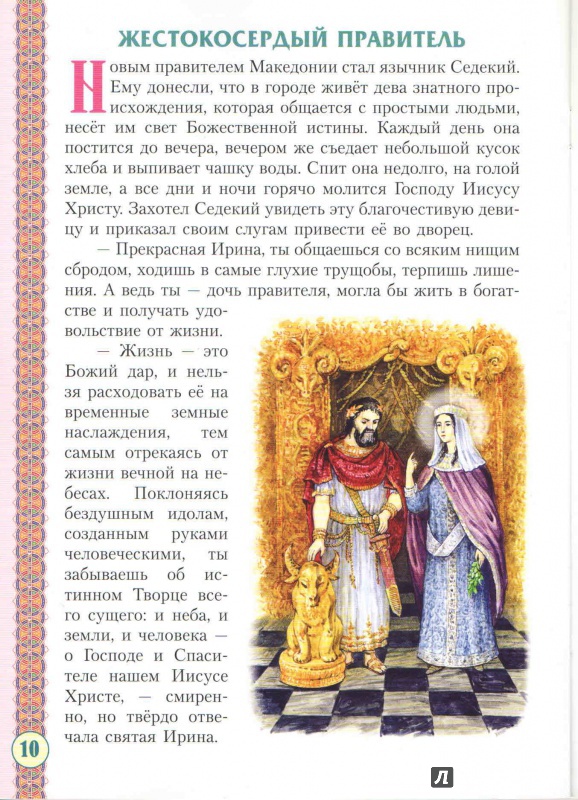 ЖЕСТОКОСЕРДЫЙ ПРАВИТЕЛЬ

Новым правителем Македонии стал язычник Седекий. Ему донесли, что в городе живёт дева знатного происхождения, которая общается с простыми людьми, несёт им свет Божественной истины. Каждый день она постится до вечера, вечером же съедает небольшой кусок хлеба и выпивает чашку воды. Спит она недолго, на голой земле, а все дни и ночи горячо молится Господу Иисусу Христу. Захотел Седекий увидеть эту благочестивую девицу и приказал своим слугам привести её во дворец.

— Прекрасная Ирина, ты общаешься со всяким нищим сбродом, ходишь в самые глухие трущобы, терпишь лишения. А ведь ты — дочь правителя, могла бы жить в богатстве и получать удовольствие от жизни.

— Жизнь — это Божий дар, и нельзя расходовать её на временные земные наслаждения, тем самым отрекаясь от жизни вечной на небесах. Поклоняясь бездушным идолам, созданным руками человеческими, ты забываешь об истинном Творце всего сущего: и неба, и земли, и человека — о Господе и Спасителе нашем Иисусе Христе, — смиренно, но твёрдо отвечала святая Ирина.

10

Л